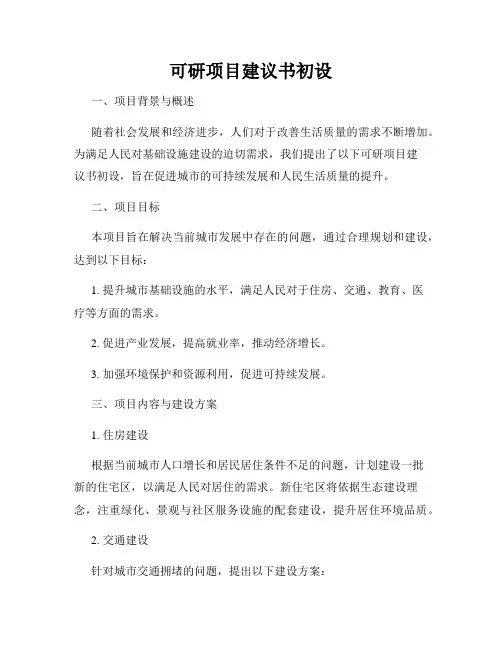 可研项目建议书初设

一、项目背景与概述

随着社会发展和经济进步，人们对于改善生活质量的需求不断增加。为满足人民对基础设施建设的迫切需求，我们提出了以下可研项目建议书初设，旨在促进城市的可持续发展和人民生活质量的提升。

二、项目目标

本项目旨在解决当前城市发展中存在的问题，通过合理规划和建设，达到以下目标：

1. 提升城市基础设施的水平，满足人民对于住房、交通、教育、医疗等方面的需求。

2. 促进产业发展，提高就业率，推动经济增长。

3. 加强环境保护和资源利用，促进可持续发展。

三、项目内容与建设方案

1. 住房建设

根据当前城市人口增长和居民居住条件不足的问题，计划建设一批新的住宅区，以满足人民对居住的需求。新住宅区将依据生态建设理念，注重绿化、景观与社区服务设施的配套建设，提升居住环境品质。

2. 交通建设

针对城市交通拥堵的问题，提出以下建设方案：